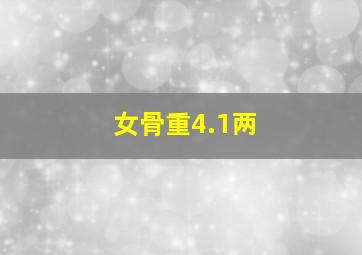 女骨重4.1两